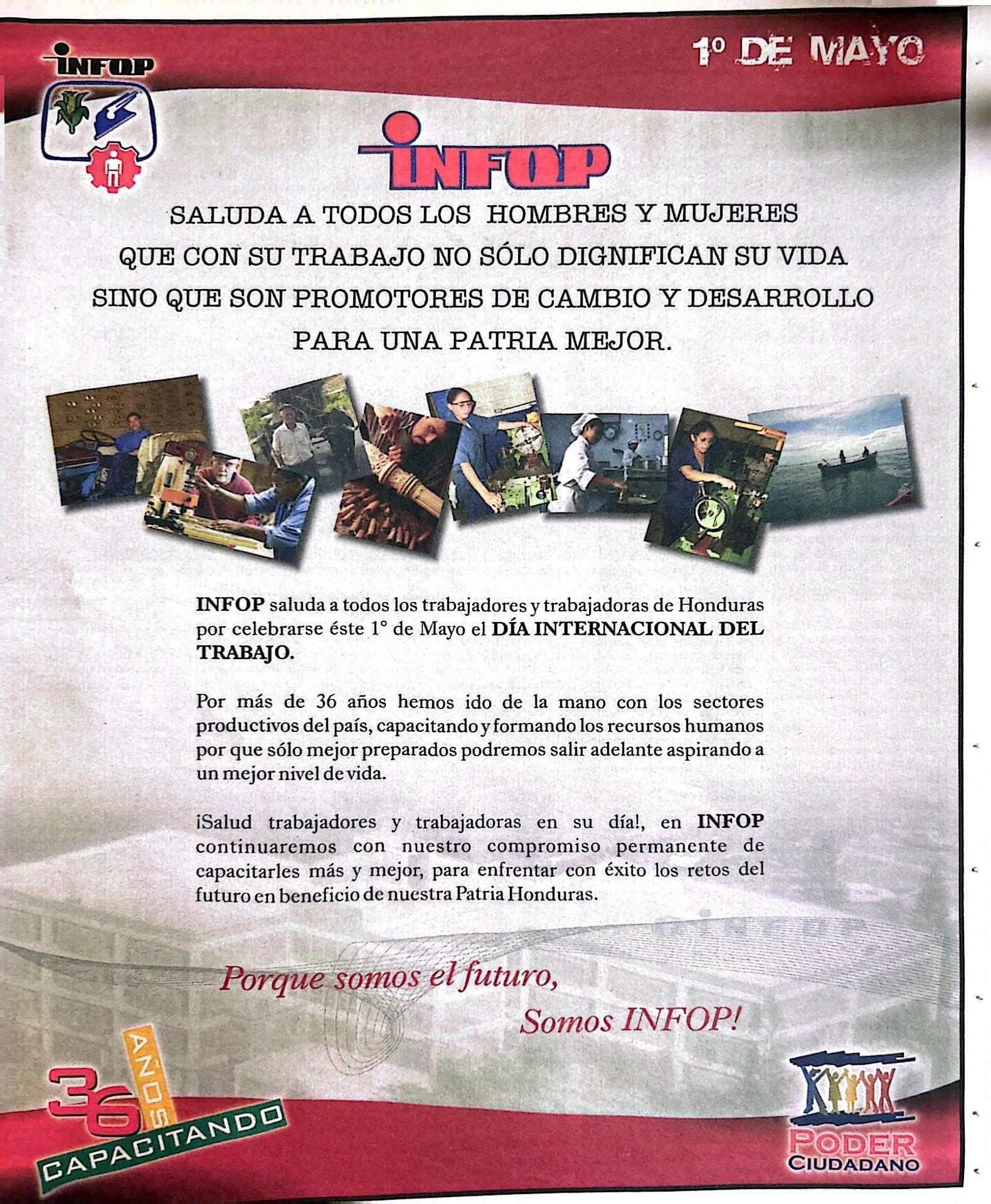 INFOP

1º DE MAYO

INFOP

SALUDA A TODOS LOS HOMBRES Y MUJERES
QUE CON SU TRABAJO NO SÓLO DIGNIFICAN SU VIDA
SINO QUE SON PROMOTORES DE CAMBIO Y DESARROLLO
PARA UNA PATRIA MEJOR.

INFOP saluda a todos los trabajadores y trabajadoras de Honduras por celebrarse éste 1° de Mayo el DÍA INTERNACIONAL DEL TRABAJO.

Por más de 36 años hemos ido de la mano con los sectores productivos del país, capacitando y formando los recursos humanos por que sólo mejor preparados podremos salir adelante aspirando a un mejor nivel de vida.

¡Salud trabajadores y trabajadoras en su día!, en INFOP continuaremos con nuestro compromiso permanente de capacitarles más y mejor, para enfrentar con éxito los retos del futuro en beneficio de nuestra Patria Honduras.

Porque somos el futuro,
Somos INFOP!

36 AÑOS
CAPACITANDO

PODER
CIUDADANO